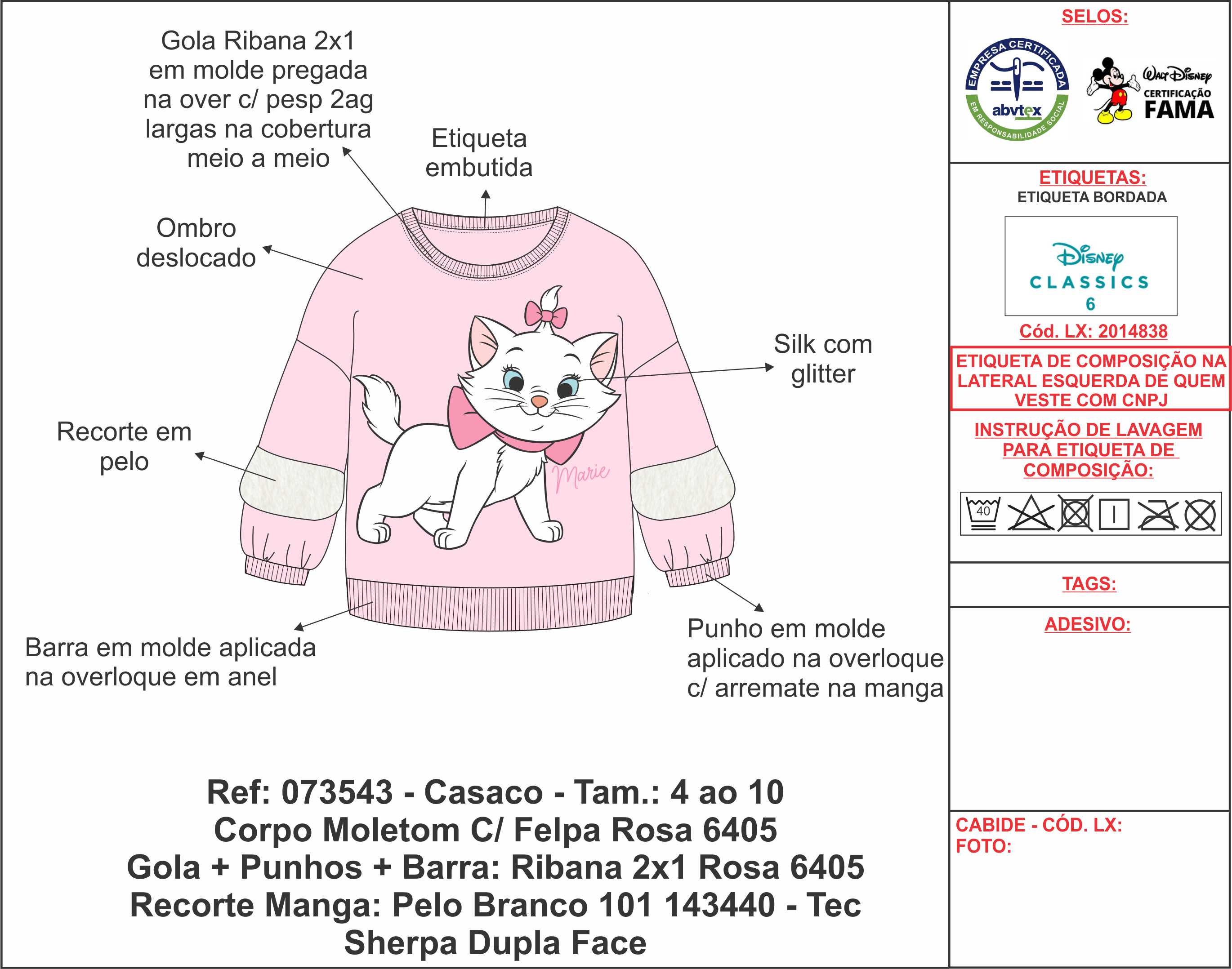 Gola Ribana 2x1 em molde pregada na over c/ pesp 2ag largas na cobertura meio a meio

Etiqueta embutida

Ombro deslocado

Silk com glitter

Recorte em pelo

Marie

Barra em molde aplicada na overloque em anel

Punho em molde aplicado na overloque c/ arremate na manga

Ref: 073543 - Casaco - Tam.: 4 ao 10
Corpo Moletom C/ Felpa Rosa 6405
Gola + Punhos + Barra: Ribana 2x1 Rosa 6405
Recorte Manga: Pelo Branco 101 143440 - Tec Sherpa Dupla Face

SELOS:

EMPRESA CERTIFICADA abvtex EM RESPONSABILIDADE SOCIAL

Walt Disney CERTIFICAÇÃO FAMA

ETIQUETAS:
ETIQUETA BORDADA

Disney CLASSICS 6

Cód. LX: 2014838

ETIQUETA DE COMPOSIÇÃO NA LATERAL ESQUERDA DE QUEM VESTE COM CNPJ

INSTRUÇÃO DE LAVAGEM PARA ETIQUETA DE COMPOSIÇÃO:

40

TAGS:

ADESIVO:

CABIDE - CÓD. LX:
FOTO: